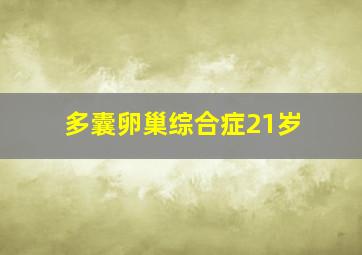 多囊卵巢综合症21岁